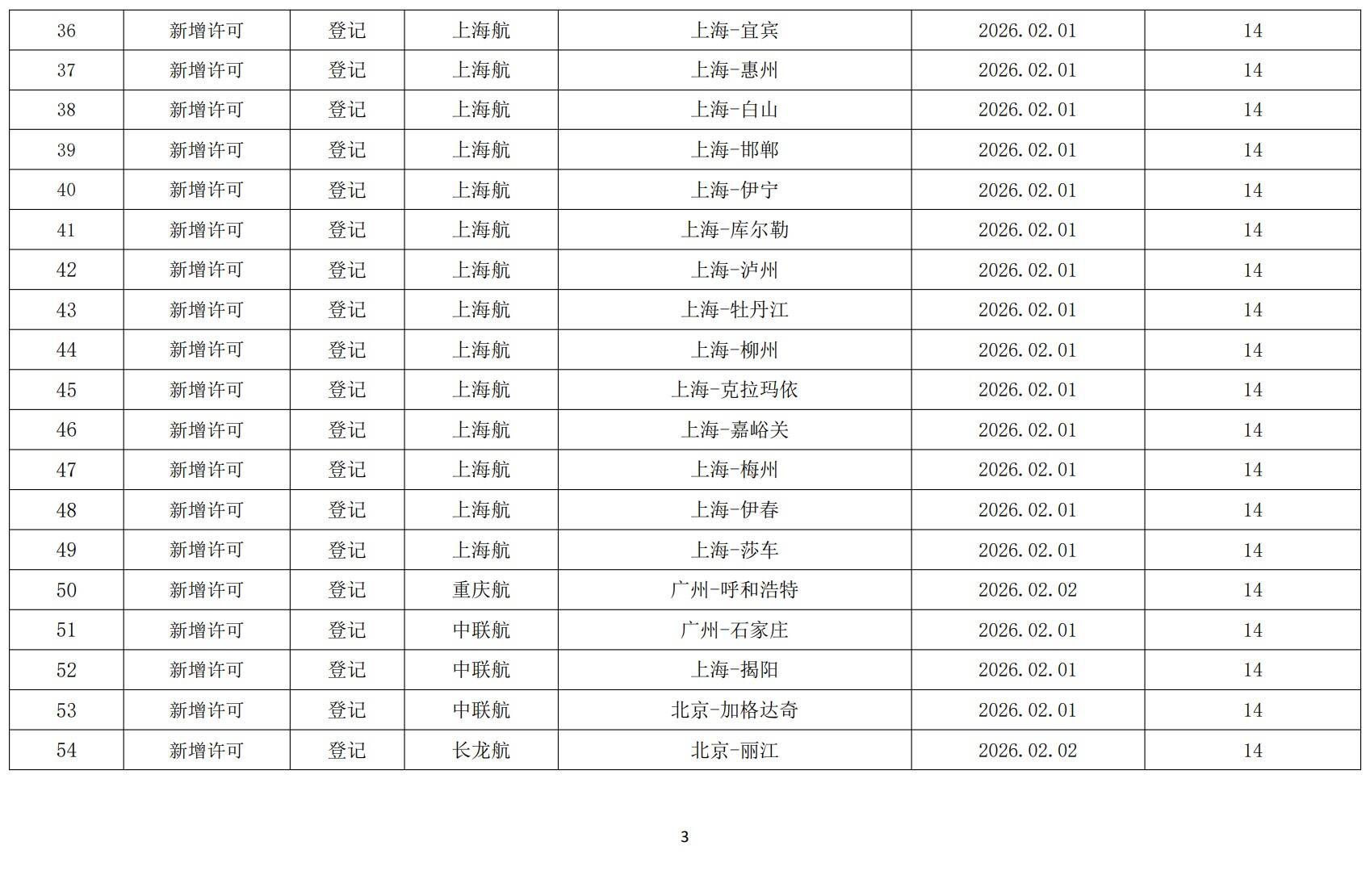 | 36 | 新增许可 | 登记 | 上海航 | 上海-宜宾 | 2026.02.01 | 14 |
|---|---|---|---|---|---|---|
| 37 | 新增许可 | 登记 | 上海航 | 上海-惠州 | 2026.02.01 | 14 |
| 38 | 新增许可 | 登记 | 上海航 | 上海-白山 | 2026.02.01 | 14 |
| 39 | 新增许可 | 登记 | 上海航 | 上海-邯郸 | 2026.02.01 | 14 |
| 40 | 新增许可 | 登记 | 上海航 | 上海-伊宁 | 2026.02.01 | 14 |
| 41 | 新增许可 | 登记 | 上海航 | 上海-库尔勒 | 2026.02.01 | 14 |
| 42 | 新增许可 | 登记 | 上海航 | 上海-泸州 | 2026.02.01 | 14 |
| 43 | 新增许可 | 登记 | 上海航 | 上海-牡丹江 | 2026.02.01 | 14 |
| 44 | 新增许可 | 登记 | 上海航 | 上海-柳州 | 2026.02.01 | 14 |
| 45 | 新增许可 | 登记 | 上海航 | 上海-克拉玛依 | 2026.02.01 | 14 |
| 46 | 新增许可 | 登记 | 上海航 | 上海-嘉峪关 | 2026.02.01 | 14 |
| 47 | 新增许可 | 登记 | 上海航 | 上海-梅州 | 2026.02.01 | 14 |
| 48 | 新增许可 | 登记 | 上海航 | 上海-伊春 | 2026.02.01 | 14 |
| 49 | 新增许可 | 登记 | 上海航 | 上海-莎车 | 2026.02.01 | 14 |
| 50 | 新增许可 | 登记 | 重庆航 | 广州-呼和浩特 | 2026.02.02 | 14 |
| 51 | 新增许可 | 登记 | 中联航 | 广州-石家庄 | 2026.02.01 | 14 |
| 52 | 新增许可 | 登记 | 中联航 | 上海-揭阳 | 2026.02.01 | 14 |
| 53 | 新增许可 | 登记 | 中联航 | 北京-加格达奇 | 2026.02.01 | 14 |
| 54 | 新增许可 | 登记 | 长龙航 | 北京-丽江 | 2026.02.02 | 14 |

3